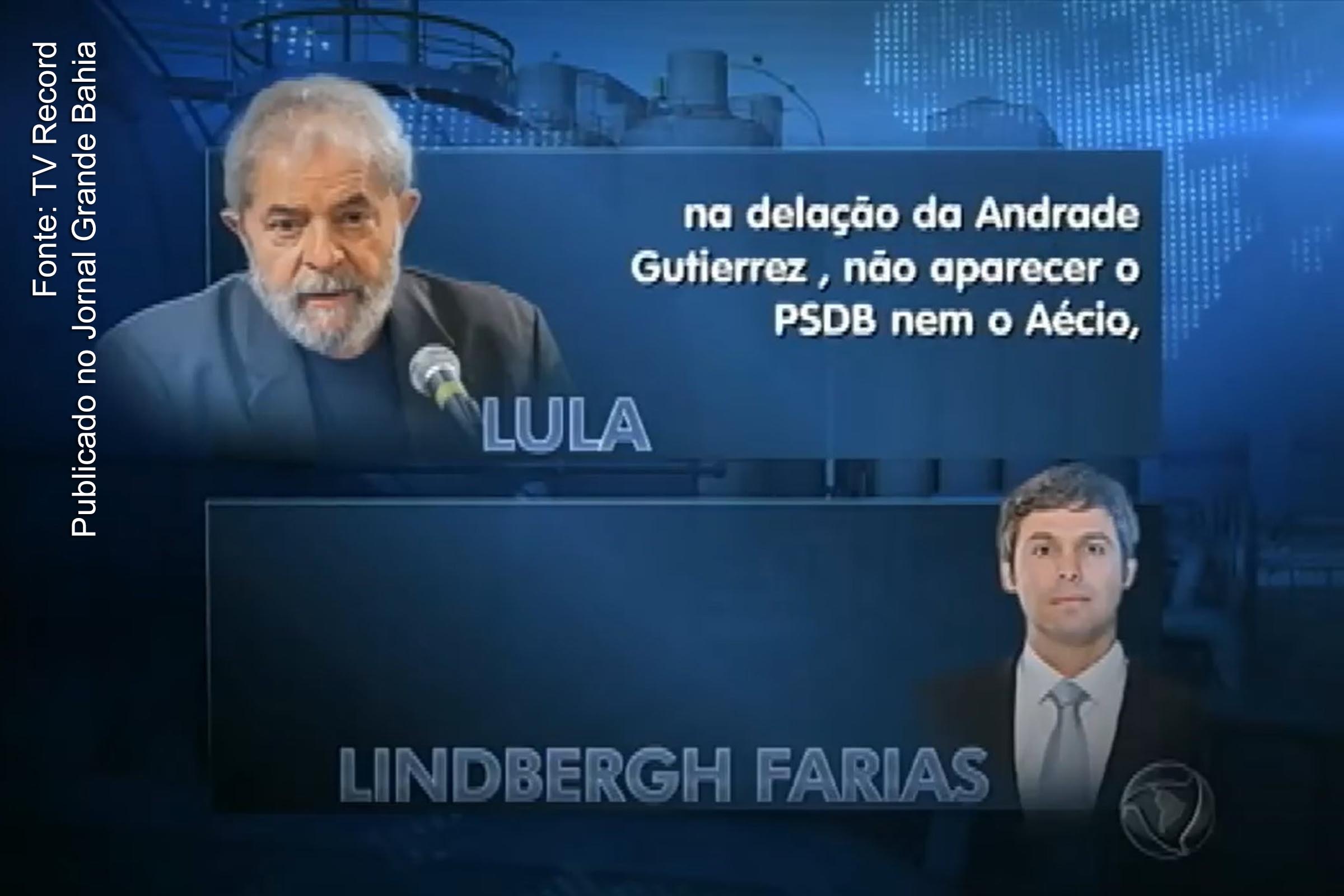 Fonte: TV Record
Publicado no Jornal Grande Bahia

na delação da Andrade Gutierrez , não aparecer o PSDB nem o Aécio,

LULA

LINDBERGH FARIAS